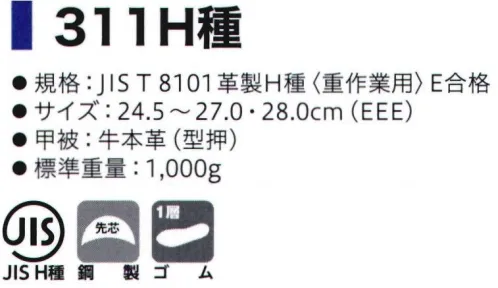 311H種

● 規格：JIS T 8101 革製H種〈重作業用〉E合格
● サイズ：24.5～27.0・28.0cm（EEE）
● 甲被：牛本革（型押）
● 標準重量：1,000g

JIS
JIS H種

先芯
鋼 製

1層
ゴ ム